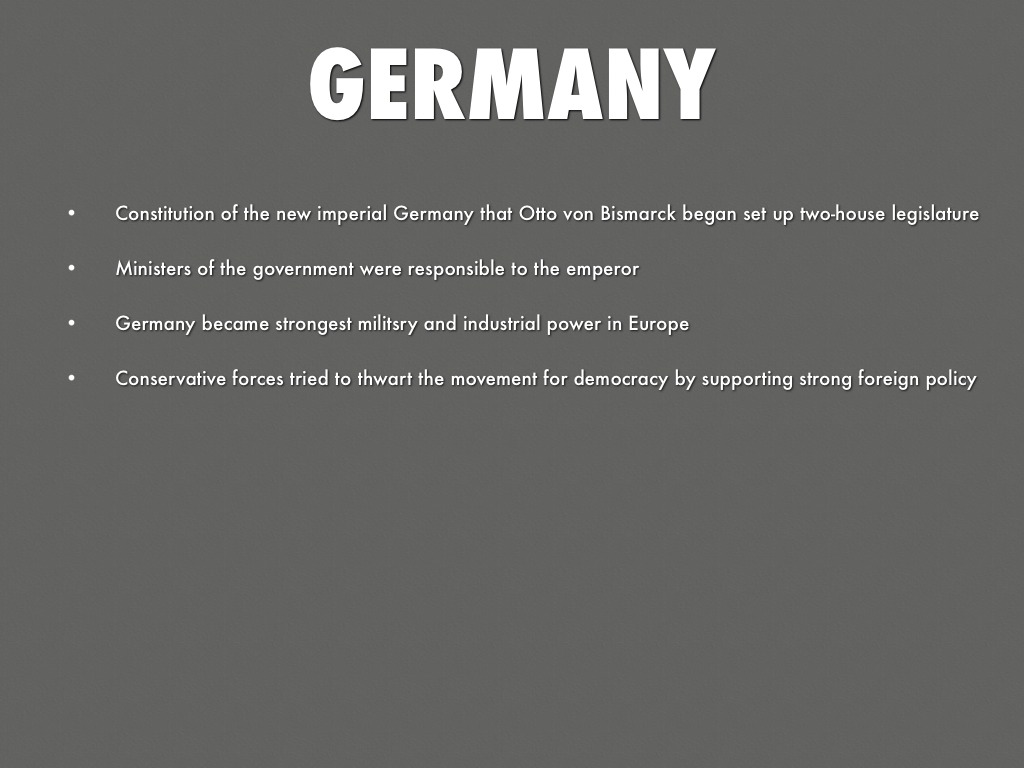 GERMANY

• Constitution of the new imperial Germany that Otto von Bismarck began set up two-house legislature

• Ministers of the government were responsible to the emperor

• Germany became strongest militsry and industrial power in Europe

• Conservative forces tried to thwart the movement for democracy by supporting strong foreign policy